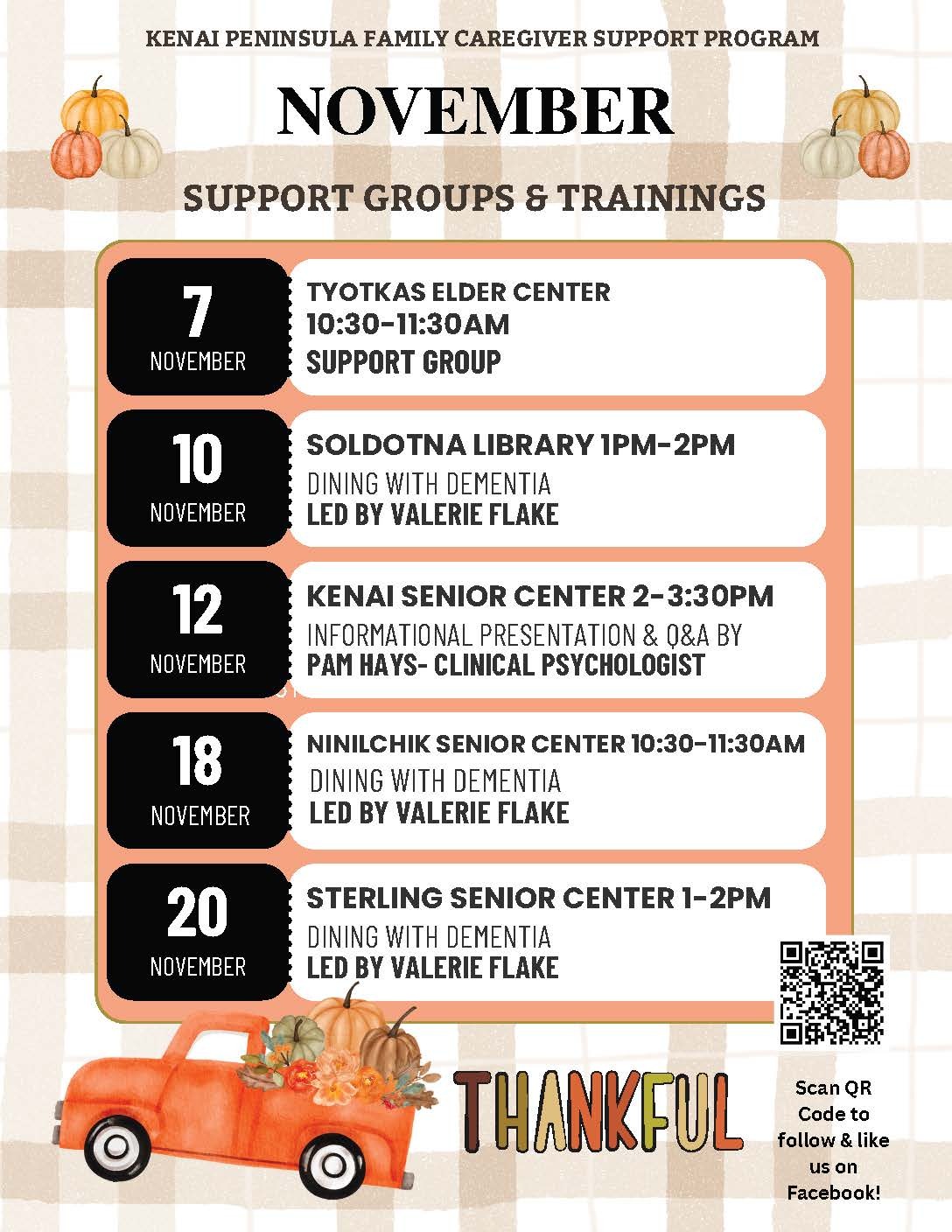 KENAI PENINSULA FAMILY CAREGIVER SUPPORT PROGRAM

NOVEMBER

SUPPORT GROUPS & TRAININGS

7
NOVEMBER

TYOTKAS ELDER CENTER
10:30-11:30AM
SUPPORT GROUP

10
NOVEMBER

SOLDOTNA LIBRARY 1PM-2PM
DINING WITH DEMENTIA
LED BY VALERIE FLAKE

12
NOVEMBER

KENAI SENIOR CENTER 2-3:30PM
INFORMATIONAL PRESENTATION & Q&A BY
PAM HAYS- CLINICAL PSYCHOLOGIST

18
NOVEMBER

NINILCHIK SENIOR CENTER 10:30-11:30AM
DINING WITH DEMENTIA
LED BY VALERIE FLAKE

20
NOVEMBER

STERLING SENIOR CENTER 1-2PM
DINING WITH DEMENTIA
LED BY VALERIE FLAKE

THANKFUL

Scan QR Code to follow & like us on Facebook!